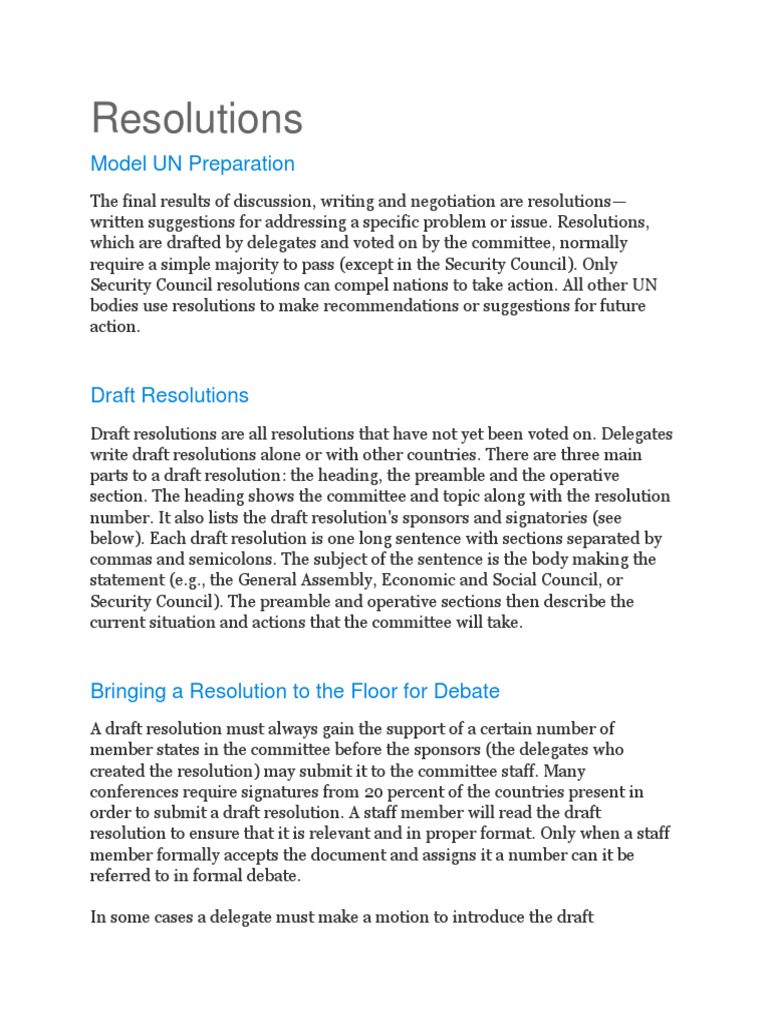 Resolutions

Model UN Preparation

The final results of discussion, writing and negotiation are resolutions—written suggestions for addressing a specific problem or issue. Resolutions, which are drafted by delegates and voted on by the committee, normally require a simple majority to pass (except in the Security Council). Only Security Council resolutions can compel nations to take action. All other UN bodies use resolutions to make recommendations or suggestions for future action.

Draft Resolutions

Draft resolutions are all resolutions that have not yet been voted on. Delegates write draft resolutions alone or with other countries. There are three main parts to a draft resolution: the heading, the preamble and the operative section. The heading shows the committee and topic along with the resolution number. It also lists the draft resolution's sponsors and signatories (see below). Each draft resolution is one long sentence with sections separated by commas and semicolons. The subject of the sentence is the body making the statement (e.g., the General Assembly, Economic and Social Council, or Security Council). The preamble and operative sections then describe the current situation and actions that the committee will take.

Bringing a Resolution to the Floor for Debate

A draft resolution must always gain the support of a certain number of member states in the committee before the sponsors (the delegates who created the resolution) may submit it to the committee staff. Many conferences require signatures from 20 percent of the countries present in order to submit a draft resolution. A staff member will read the draft resolution to ensure that it is relevant and in proper format. Only when a staff member formally accepts the document and assigns it a number can it be referred to in formal debate.

In some cases a delegate must make a motion to introduce the draft